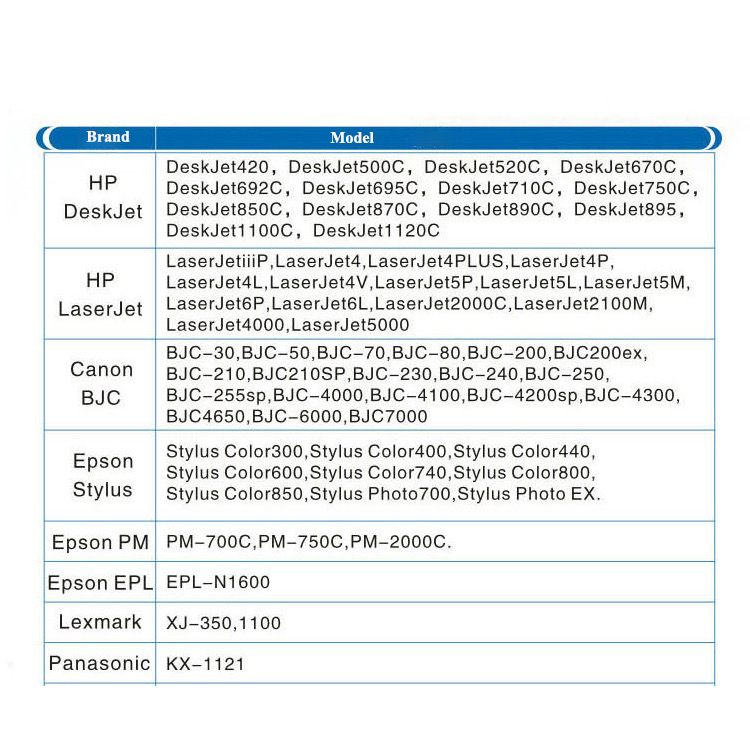 | Brand | Model |
|---|---|
| HP DeskJet | DeskJet420, DeskJet500C, DeskJet520C, DeskJet670C, DeskJet692C, DeskJet695C, DeskJet710C, DeskJet750C, DeskJet850C, DeskJet870C, DeskJet890C, DeskJet895, DeskJet1100C, DeskJet1120C |
| HP LaserJet | LaserJetiiiP,LaserJet4,LaserJet4PLUS,LaserJet4P, LaserJet4L,LaserJet4V,LaserJet5P,LaserJet5L,LaserJet5M, LaserJet6P,LaserJet6L,LaserJet2000C,LaserJet2100M, LaserJet4000,LaserJet5000 |
| Canon BJC | BJC-30,BJC-50,BJC-70,BJC-80,BJC-200,BJC200ex, BJC-210,BJC210SP,BJC-230,BJC-240,BJC-250, BJC-255sp,BJC-4000,BJC-4100,BJC-4200sp,BJC-4300, BJC4650,BJC-6000,BJC7000 |
| Epson Stylus | Stylus Color300,Stylus Color400,Stylus Color440, Stylus Color600,Stylus Color740,Stylus Color800, Stylus Color850,Stylus Photo700,Stylus Photo EX. |
| Epson PM | PM-700C,PM-750C,PM-2000C. |
| Epson EPL | EPL-N1600 |
| Lexmark | XJ-350,1100 |
| Panasonic | KX-1121 |